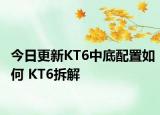 今日更新KT6中底配置如何 KT6拆解